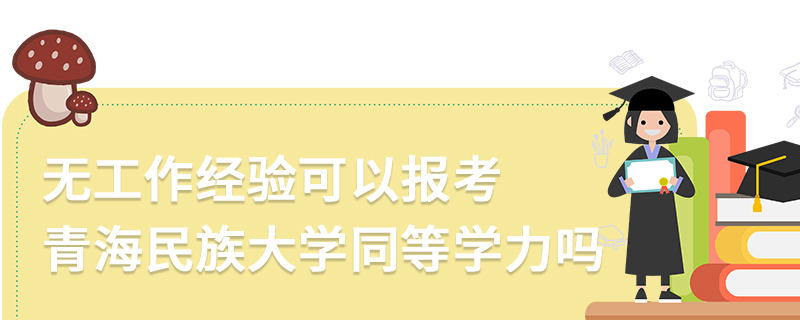 无工作经验可以报考
青海民族大学同等学力吗